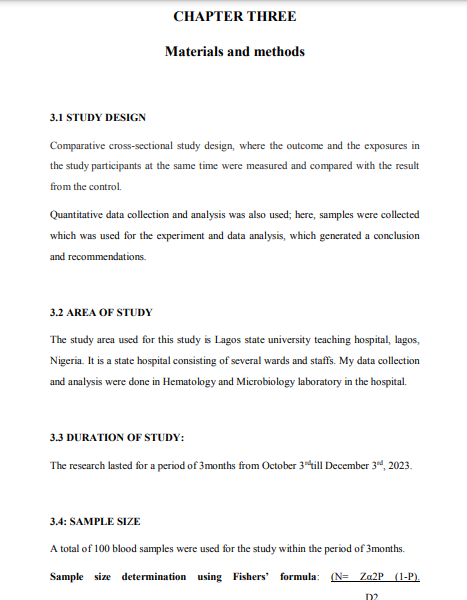 CHAPTER THREE

Materials and methods

3.1 STUDY DESIGN

Comparative cross-sectional study design, where the outcome and the exposures in the study participants at the same time were measured and compared with the result from the control.

Quantitative data collection and analysis was also used; here, samples were collected which was used for the experiment and data analysis, which generated a conclusion and recommendations.

3.2 AREA OF STUDY

The study area used for this study is Lagos state university teaching hospital, lagos, Nigeria. It is a state hospital consisting of several wards and staffs. My data collection and analysis were done in Hematology and Microbiology laboratory in the hospital.

3.3 DURATION OF STUDY:

The research lasted for a period of 3months from October 3$^{rd}$till December 3$^{rd}$, 2023.

3.4: SAMPLE SIZE

A total of 100 blood samples were used for the study within the period of 3months.

Sample size determination using Fishers' formula: (N= Zα2P (1-P).

D2